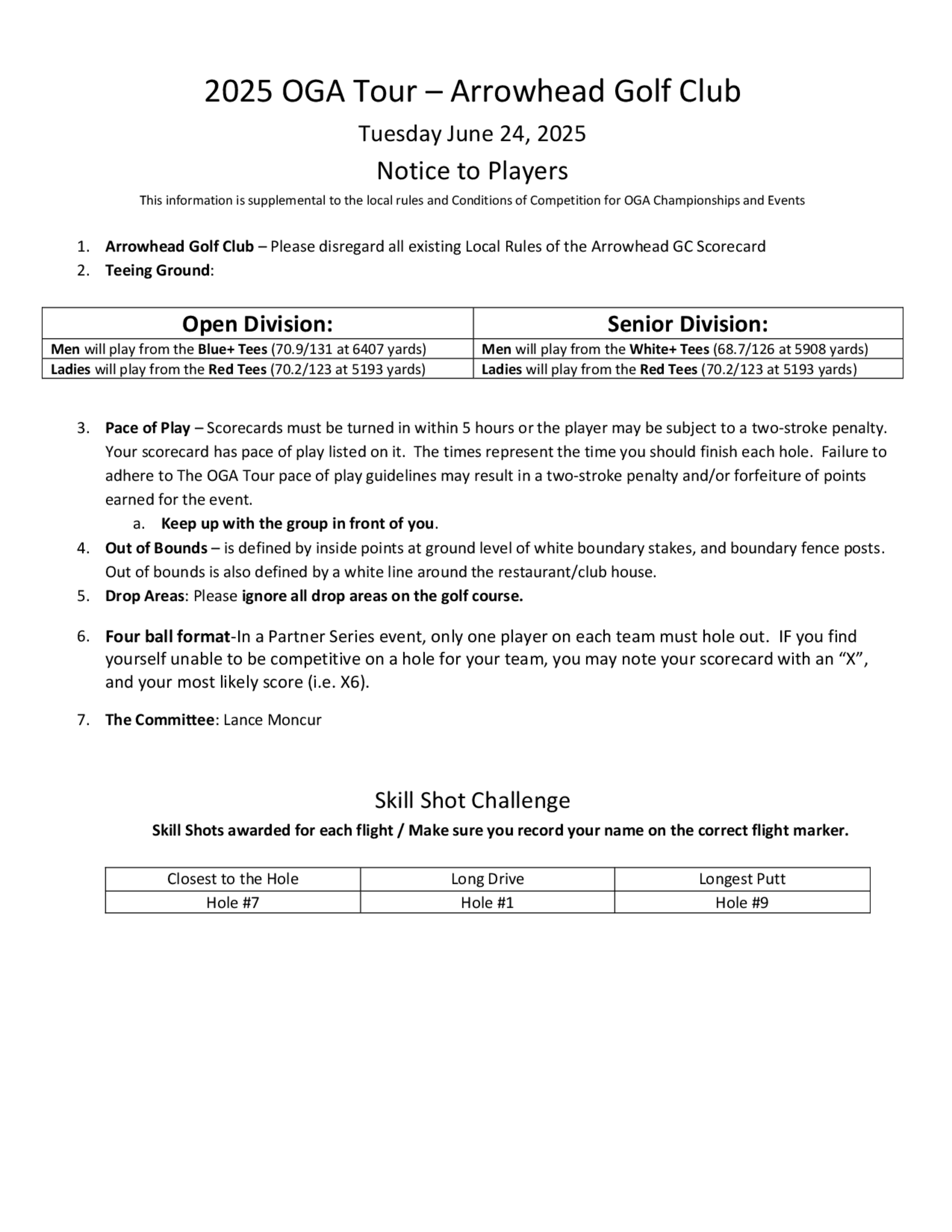 2025 OGA Tour – Arrowhead Golf Club

Tuesday June 24, 2025

Notice to Players

This information is supplemental to the local rules and Conditions of Competition for OGA Championships and Events

1. Arrowhead Golf Club – Please disregard all existing Local Rules of the Arrowhead GC Scorecard
2. Teeing Ground:

| Open Division: | Senior Division: |
|---|---|
| Men will play from the Blue+ Tees (70.9/131 at 6407 yards) | Men will play from the White+ Tees (68.7/126 at 5908 yards) |
| Ladies will play from the Red Tees (70.2/123 at 5193 yards) | Ladies will play from the Red Tees (70.2/123 at 5193 yards) |

3. Pace of Play – Scorecards must be turned in within 5 hours or the player may be subject to a two-stroke penalty. Your scorecard has pace of play listed on it. The times represent the time you should finish each hole. Failure to adhere to The OGA Tour pace of play guidelines may result in a two-stroke penalty and/or forfeiture of points earned for the event.
a. Keep up with the group in front of you.
4. Out of Bounds – is defined by inside points at ground level of white boundary stakes, and boundary fence posts. Out of bounds is also defined by a white line around the restaurant/club house.
5. Drop Areas: Please ignore all drop areas on the golf course.

6. Four ball format-In a Partner Series event, only one player on each team must hole out. IF you find yourself unable to be competitive on a hole for your team, you may note your scorecard with an “X”, and your most likely score (i.e. X6).

7. The Committee: Lance Moncur

Skill Shot Challenge

Skill Shots awarded for each flight / Make sure you record your name on the correct flight marker.

| Closest to the Hole | Long Drive | Longest Putt |
|---|---|---|
| Hole #7 | Hole #1 | Hole #9 |